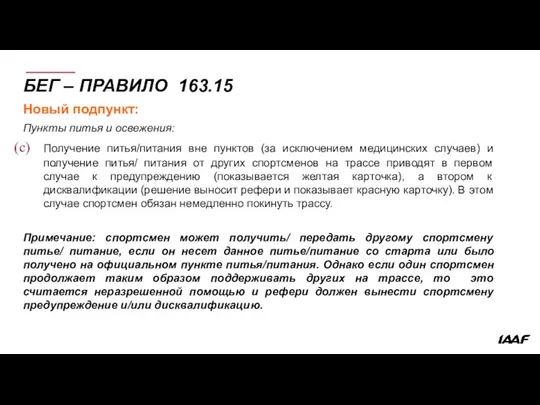 БЕГ – ПРАВИЛО 163.15

Новый подпункт:

Пункты питья и освежения:

(c) Получение питья/питания вне пунктов (за исключением медицинских случаев) и получение питья/ питания от других спортсменов на трассе приводят в первом случае к предупреждению (показывается желтая карточка), а втором к дисквалификации (решение выносит рефери и показывает красную карточку). В этом случае спортсмен обязан немедленно покинуть трассу.

Примечание: спортсмен может получить/ передать другому спортсмену питье/ питание, если он несет данное питье/питание со старта или было получено на официальном пункте питья/питания. Однако если один спортсмен продолжает таким образом поддерживать других на трассе, то это считается неразрешенной помощью и рефери должен вынести спортсмену предупреждение и/или дисквалификацию.

IAAF